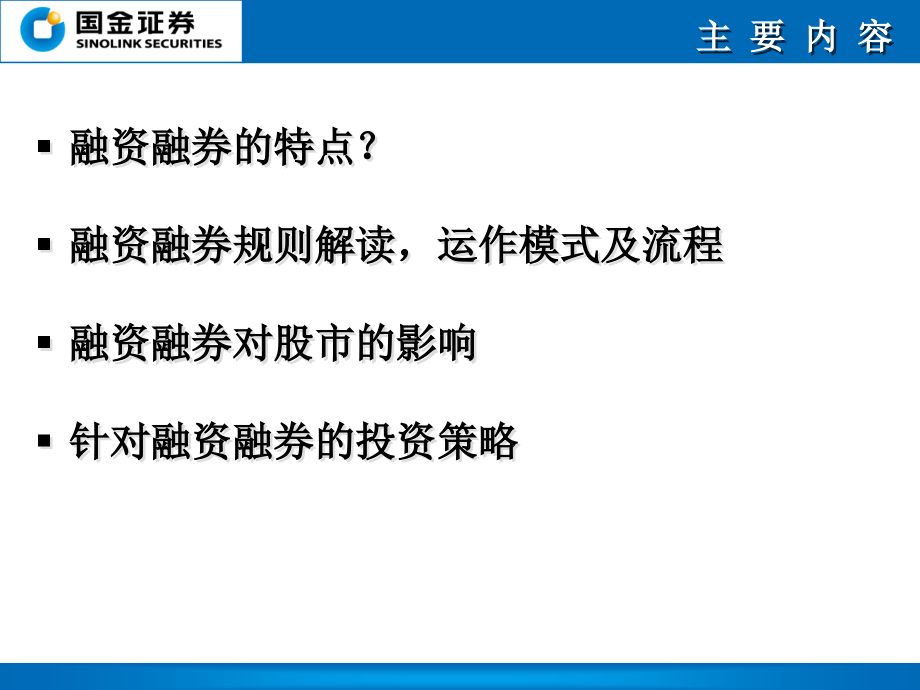 国金证券
SINOLINK SECURITIES

主 要 内 容

▪ 融资融券的特点？

▪ 融资融券规则解读，运作模式及流程

▪ 融资融券对股市的影响

▪ 针对融资融券的投资策略